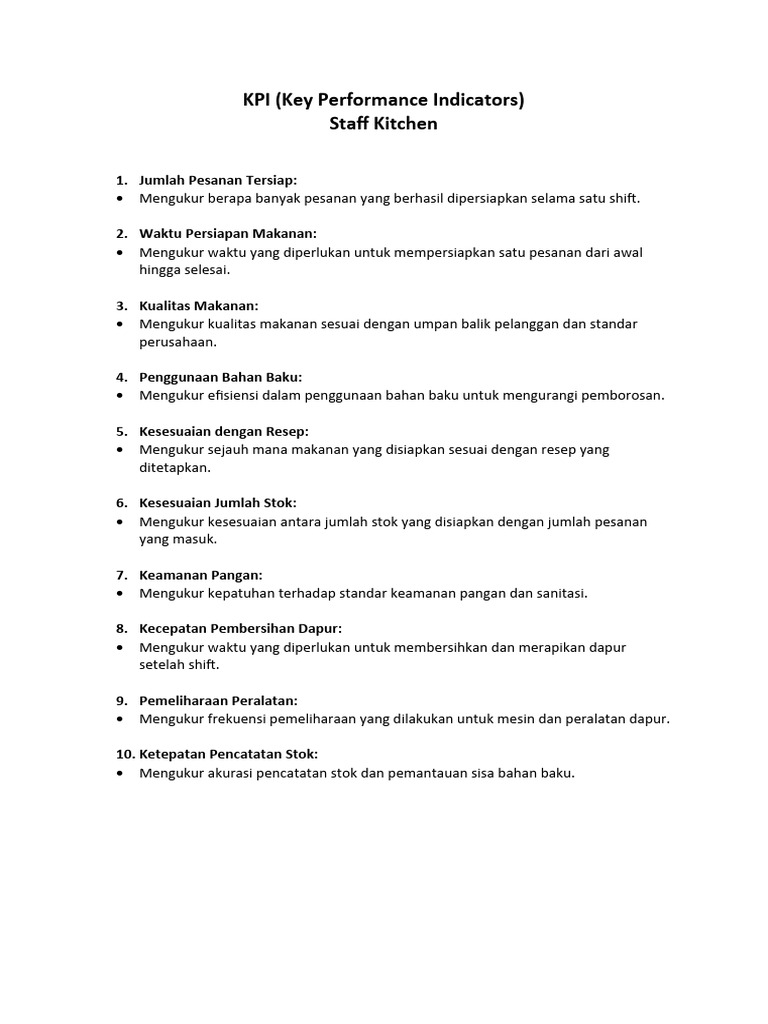 KPI (Key Performance Indicators)
Staff Kitchen

1. Jumlah Pesanan Tersiap:
• Mengukur berapa banyak pesanan yang berhasil dipersiapkan selama satu shift.

2. Waktu Persiapan Makanan:
• Mengukur waktu yang diperlukan untuk mempersiapkan satu pesanan dari awal hingga selesai.

3. Kualitas Makanan:
• Mengukur kualitas makanan sesuai dengan umpan balik pelanggan dan standar perusahaan.

4. Penggunaan Bahan Baku:
• Mengukur efisiensi dalam penggunaan bahan baku untuk mengurangi pemborosan.

5. Kesesuaian dengan Resep:
• Mengukur sejauh mana makanan yang disiapkan sesuai dengan resep yang ditetapkan.

6. Kesesuaian Jumlah Stok:
• Mengukur kesesuaian antara jumlah stok yang disiapkan dengan jumlah pesanan yang masuk.

7. Keamanan Pangan:
• Mengukur kepatuhan terhadap standar keamanan pangan dan sanitasi.

8. Kecepatan Pembersihan Dapur:
• Mengukur waktu yang diperlukan untuk membersihkan dan merapikan dapur setelah shift.

9. Pemeliharaan Peralatan:
• Mengukur frekuensi pemeliharaan yang dilakukan untuk mesin dan peralatan dapur.

10. Ketepatan Pencatatan Stok:
• Mengukur akurasi pencatatan stok dan pemantauan sisa bahan baku.